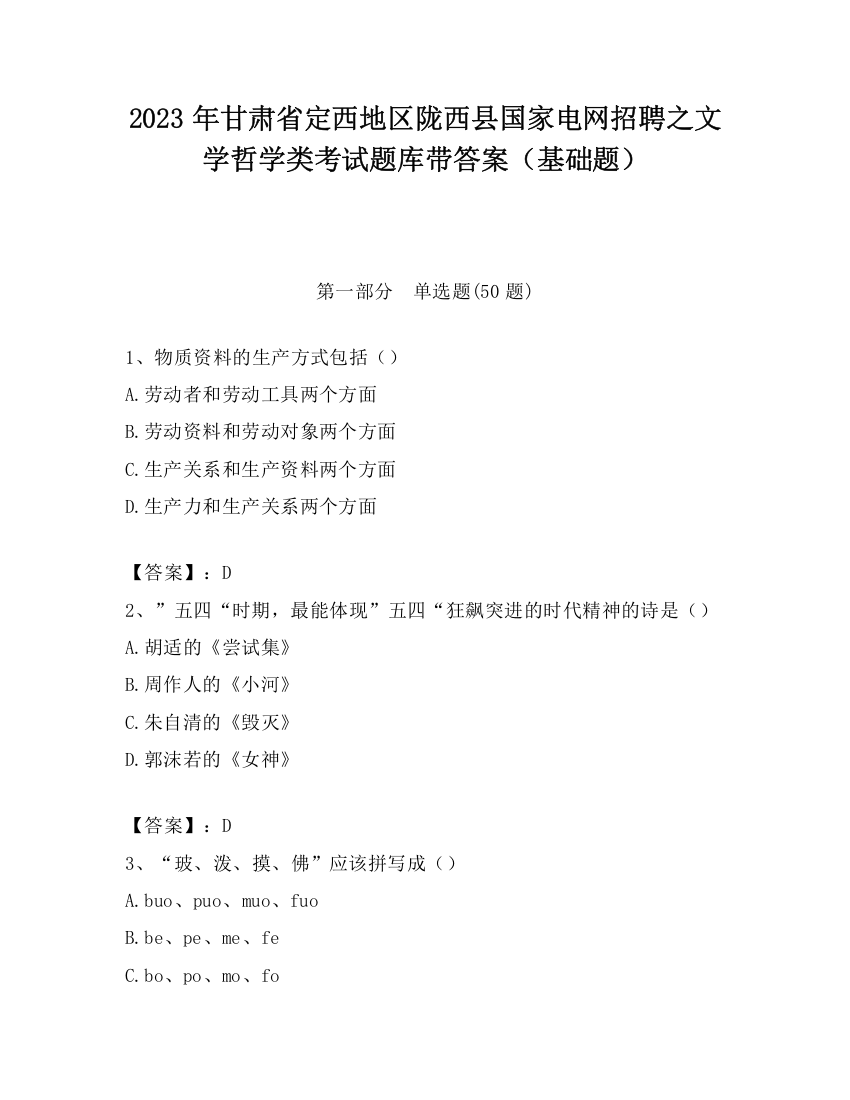 2023 年甘肃省定西地区陇西县国家电网招聘之文学哲学类考试题库带答案（基础题）

第一部分　单选题(50 题)

1、物质资料的生产方式包括（）
A.劳动者和劳动工具两个方面
B.劳动资料和劳动对象两个方面
C.生产关系和生产资料两个方面
D.生产力和生产关系两个方面

【答案】：D
2、”五四“时期，最能体现”五四“狂飙突进的时代精神的诗是（）
A.胡适的《尝试集》
B.周作人的《小河》
C.朱自清的《毁灭》
D.郭沫若的《女神》

【答案】：D
3、“玻、泼、摸、佛”应该拼写成（）
A.buo、puo、muo、fuo
B.be、pe、me、fe
C.bo、po、mo、fo